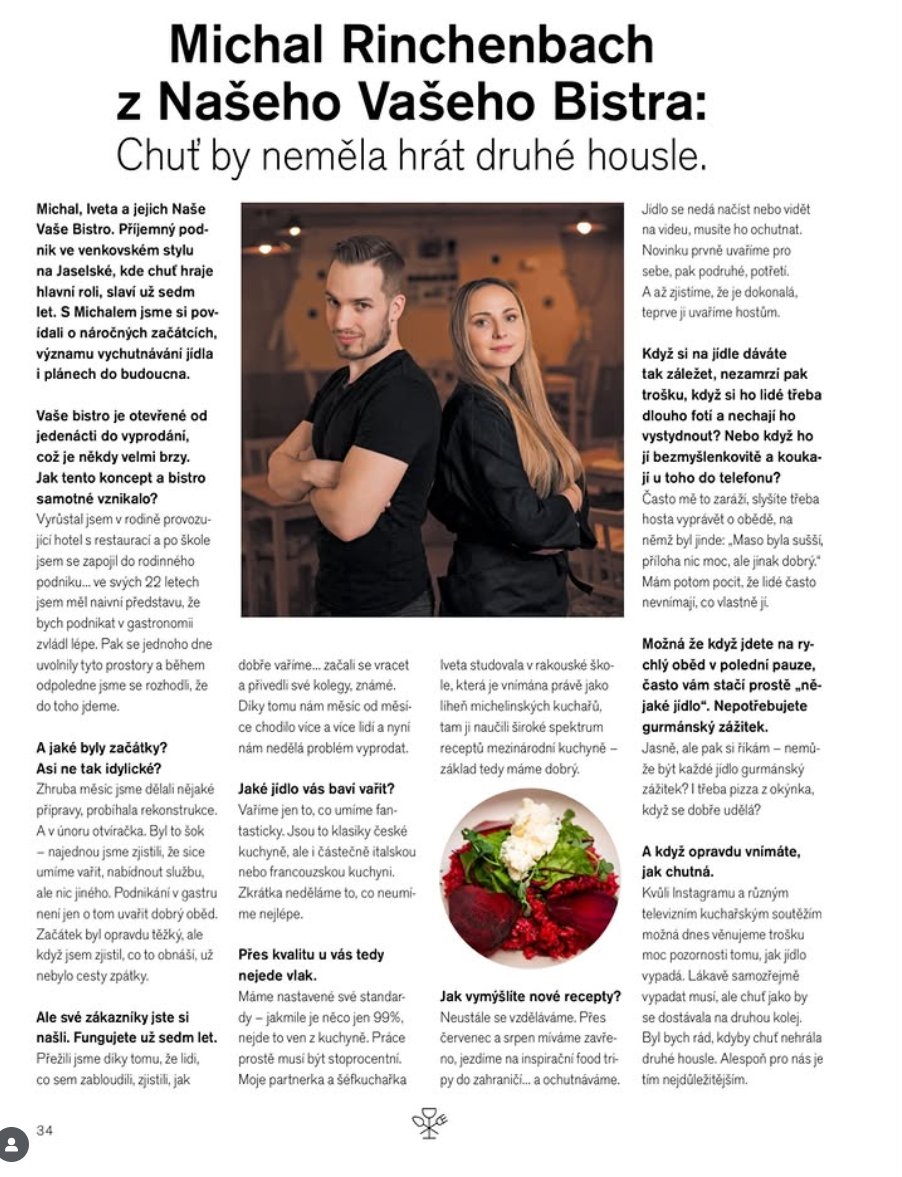 Michal Rinchenbach z Našeho Vašeho Bistra:
Chuť by neměla hrát druhé housle.

Michal, Iveta a jejich Naše Vaše Bistro. Příjemný podnik ve venkovském stylu na Jaselské, kde chuť hraje hlavní roli, slaví už sedm let. S Michalem jsme si povídali o náročných začátcích, významu vychutnávání jídla i plánech do budoucna.

Vaše bistro je otevřené od jedenácti do vyprodání, což je někdy velmi brzy. Jak tento koncept a bistro samotné vznikalo?
Vyrůstal jsem v rodině provozující hotel s restaurací a po škole jsem se zapojil do rodinného podniku... ve svých 22 letech jsem měl naivní představu, že bych podnikat v gastronomii zvládl lépe. Pak se jednoho dne uvolnily tyto prostory a během odpoledne jsme se rozhodli, že do toho jdeme.

A jaké byly začátky? Asi ne tak idylické?
Zhruba měsíc jsme dělali nějaké přípravy, probíhala rekonstrukce. A v únoru otvíračka. Byl to šok – najednou jsme zjistili, že sice umíme vařit, nabídnout službu, ale nic jiného. Podnikání v gastru není jen o tom uvařit dobrý oběd. Začátek byl opravdu těžký, ale když jsem zjistil, co to obnáší, už nebylo cesty zpátky.

Ale své zákazníky jste si našli. Fungujete už sedm let.
Přežili jsme díky tomu, že lidi, co sem zabloudili, zjistili, jak dobře vaříme... začali se vracet a přivedli své kolegy, známé. Díky tomu nám měsíc od měsíce chodilo více a více lidí a nyní nám nedělá problém vyprodat.

Jaké jídlo vás baví vařit?
Vaříme jen to, co umíme fantasticky. Jsou to klasiky české kuchyně, ale i částečně italskou nebo francouzskou kuchyni. Zkrátka neděláme to, co neumíme nejlépe.

Přes kvalitu u vás tedy nejede vlak.
Máme nastavené své standardy – jakmile je něco jen 99%, nejde to ven z kuchyně. Práce prostě musí být stoprocentní. Moje partnerka a šéfkuchařka Iveta studovala v rakouské škole, která je vnímána právě jako líheň michelinských kuchařů, tam ji naučili široké spektrum receptů mezinárodní kuchyně – základ tedy máme dobrý.

Jak vymýšlíte nové recepty?
Neustále se vzděláváme. Přes červenec a srpen míváme zavřeno, jezdíme na inspirační food tripy do zahraničí... a ochutnáváme. Jídlo se nedá načíst nebo vidět na videu, musíte ho ochutnat. Novinku prvně uvaříme pro sebe, pak podruhé, potřetí. A až zjistíme, že je dokonalá, teprve ji uvaříme hostům.

Když si na jídle dáváte tak záležet, nezamrzí pak trošku, když si ho lidé třeba dlouho fotí a nechají ho vystydnout? Nebo když ho jí bezmyšlenkovitě a koukají u toho do telefonu?
Často mě to zaráží, slyšíte třeba hosta vyprávět o obědě, na němž byl jinde: „Maso byla sušší, příloha nic moc, ale jinak dobrý." Mám potom pocit, že lidé často nevnímají, co vlastně jí.

Možná že když jdete na rychlý oběd v polední pauze, často vám stačí prostě „nějaké jídlo". Nepotřebujete gurmánský zážitek.
Jasně, ale pak si říkám – nemůže být každé jídlo gurmánský zážitek? I třeba pizza z okýnka, když se dobře udělá?

A když opravdu vnímáte, jak chutná.
Kvůli Instagramu a různým televizním kuchařským soutěžím možná dnes věnujeme trošku moc pozornosti tomu, jak jídlo vypadá. Lákavě samozřejmě vypadat musí, ale chuť jako by se dostávala na druhou kolej. Byl bych rád, kdyby chuť nehrála druhé housle. Alespoň pro nás je tím nejdůležitějším.

34